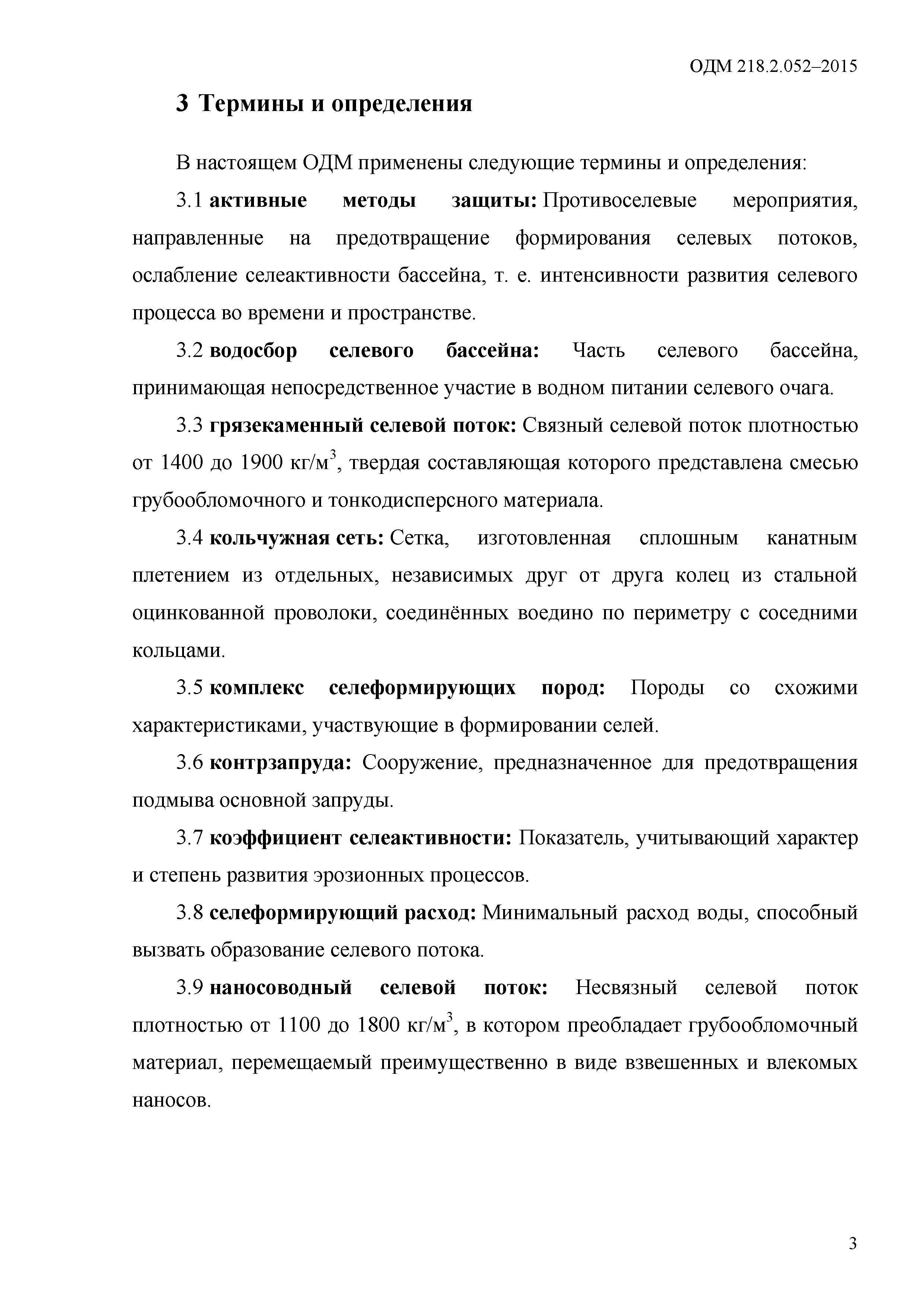 ОДМ 218.2.052–2015

3 Термины и определения

В настоящем ОДМ применены следующие термины и определения:

3.1 активные методы защиты: Противоселевые мероприятия, направленные на предотвращение формирования селевых потоков, ослабление селеактивности бассейна, т. е. интенсивности развития селевого процесса во времени и пространстве.

3.2 водосбор селевого бассейна: Часть селевого бассейна, принимающая непосредственное участие в водном питании селевого очага.

3.3 грязекаменный селевой поток: Связный селевой поток плотностью от 1400 до 1900 кг/м$^3$, твердая составляющая которого представлена смесью грубообломочного и тонкодисперсного материала.

3.4 кольчужная сеть: Сетка, изготовленная сплошным канатным плетением из отдельных, независимых друг от друга колец из стальной оцинкованной проволоки, соединённых воедино по периметру с соседними кольцами.

3.5 комплекс селеформирующих пород: Породы со схожими характеристиками, участвующие в формировании селей.

3.6 контрзапруда: Сооружение, предназначенное для предотвращения подмыва основной запруды.

3.7 коэффициент селеактивности: Показатель, учитывающий характер и степень развития эрозионных процессов.

3.8 селеформирующий расход: Минимальный расход воды, способный вызвать образование селевого потока.

3.9 наносоводный селевой поток: Несвязный селевой поток плотностью от 1100 до 1800 кг/м$^3$, в котором преобладает грубообломочный материал, перемещаемый преимущественно в виде взвешенных и влекомых наносов.

3